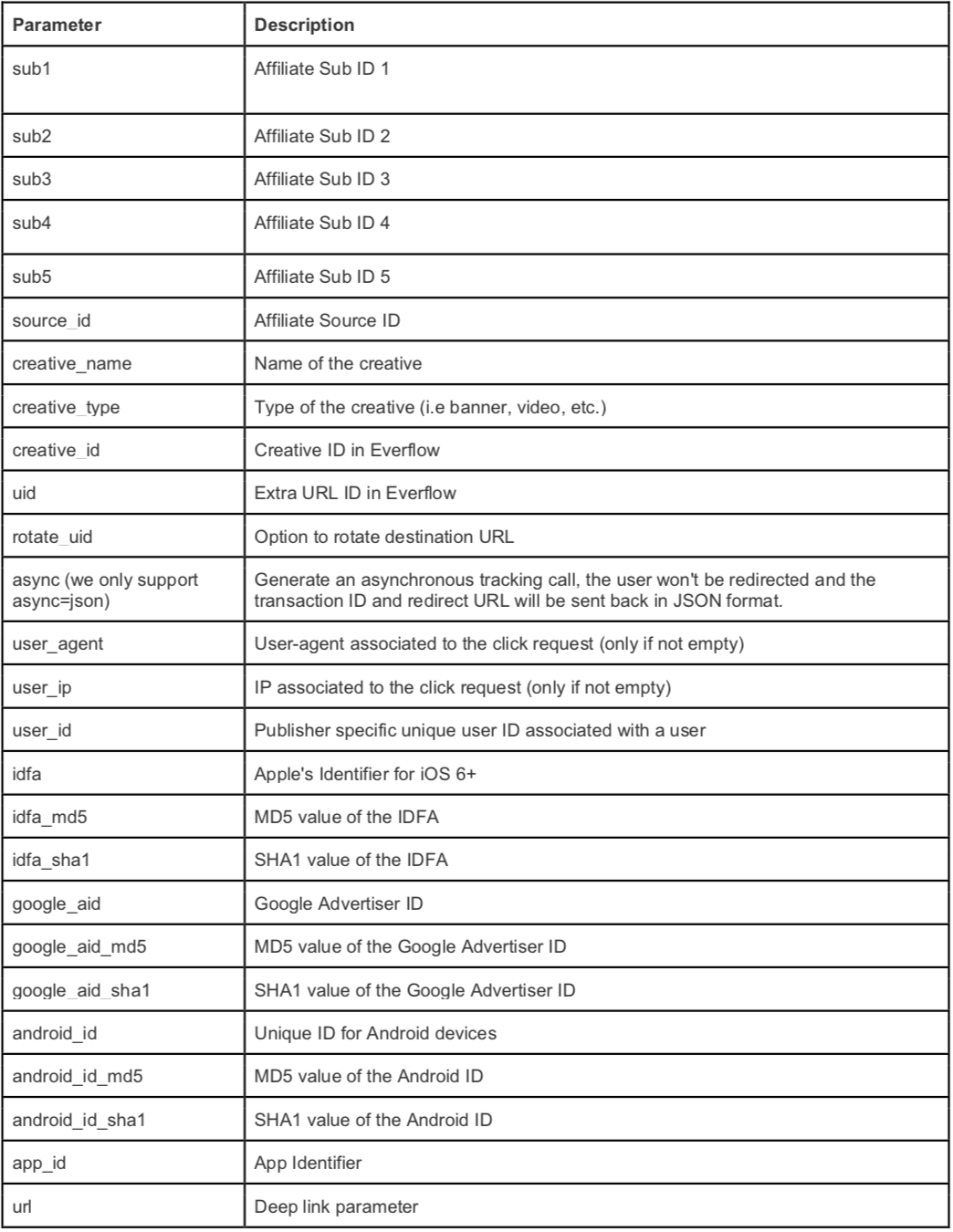 | Parameter | Description |
|---|---|
| sub1 | Affiliate Sub ID 1 |
| sub2 | Affiliate Sub ID 2 |
| sub3 | Affiliate Sub ID 3 |
| sub4 | Affiliate Sub ID 4 |
| sub5 | Affiliate Sub ID 5 |
| source_id | Affiliate Source ID |
| creative_name | Name of the creative |
| creative_type | Type of the creative (i.e banner, video, etc.) |
| creative_id | Creative ID in Everflow |
| uid | Extra URL ID in Everflow |
| rotate_uid | Option to rotate destination URL |
| async (we only support async=json) | Generate an asynchronous tracking call, the user won't be redirected and the transaction ID and redirect URL will be sent back in JSON format. |
| user_agent | User-agent associated to the click request (only if not empty) |
| user_ip | IP associated to the click request (only if not empty) |
| user_id | Publisher specific unique user ID associated with a user |
| idfa | Apple's Identifier for iOS 6+ |
| idfa_md5 | MD5 value of the IDFA |
| idfa_sha1 | SHA1 value of the IDFA |
| google_aid | Google Advertiser ID |
| google_aid_md5 | MD5 value of the Google Advertiser ID |
| google_aid_sha1 | SHA1 value of the Google Advertiser ID |
| android_id | Unique ID for Android devices |
| android_id_md5 | MD5 value of the Android ID |
| android_id_sha1 | SHA1 value of the Android ID |
| app_id | App Identifier |
| url | Deep link parameter |